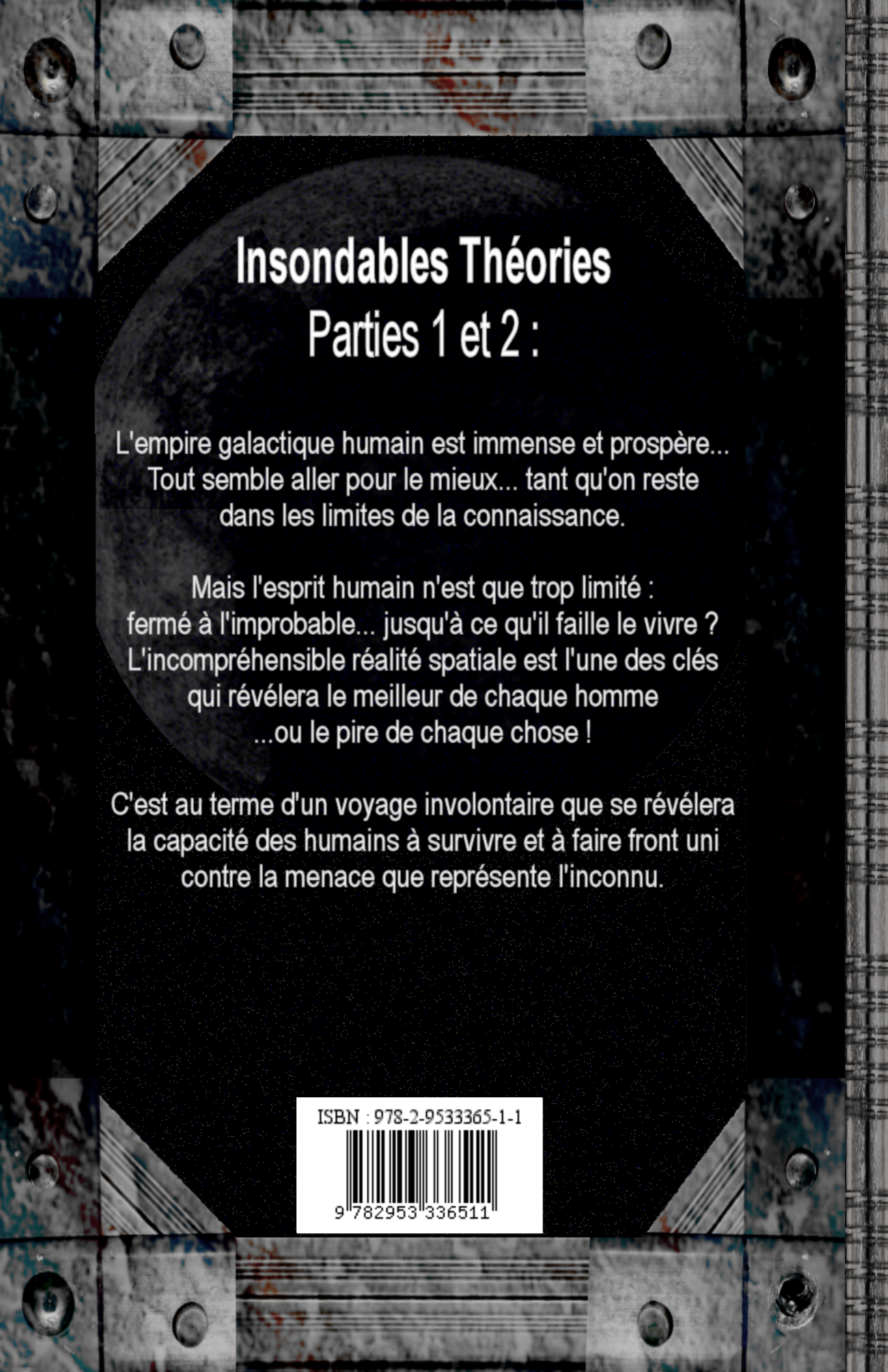 Insondables Théories
Parties 1 et 2 :

L'empire galactique humain est immense et prospère... Tout semble aller pour le mieux... tant qu'on reste dans les limites de la connaissance.

Mais l'esprit humain n'est que trop limité : fermé à l'improbable... jusqu'à ce qu'il faille le vivre ? L'incompréhensible réalité spatiale est l'une des clés qui révélera le meilleur de chaque homme ...ou le pire de chaque chose !

C'est au terme d'un voyage involontaire que se révélera la capacité des humains à survivre et à faire front uni contre la menace que représente l'inconnu.

ISBN : 978-2-9533365-1-1

9 782953 336511